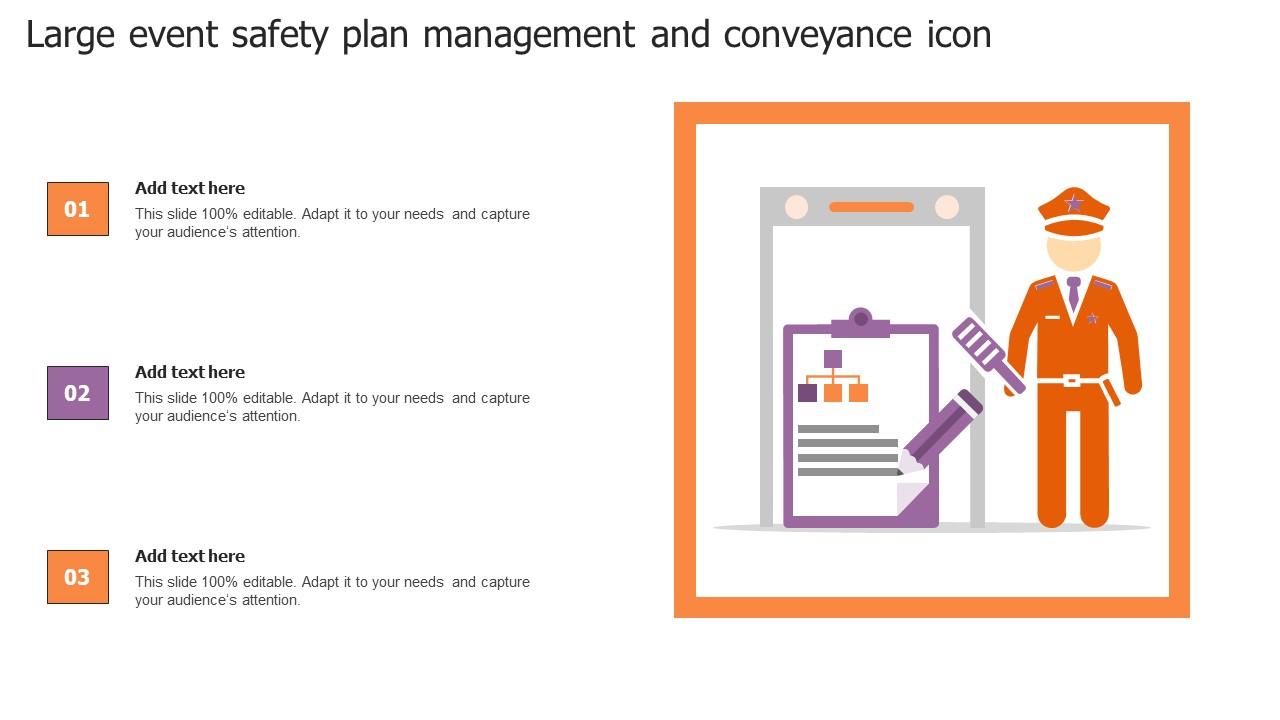 Large event safety plan management and conveyance icon

01

Add text here

This slide 100% editable. Adapt it to your needs and capture your audience's attention.

02

Add text here

This slide 100% editable. Adapt it to your needs and capture your audience's attention.

03

Add text here

This slide 100% editable. Adapt it to your needs and capture your audience's attention.